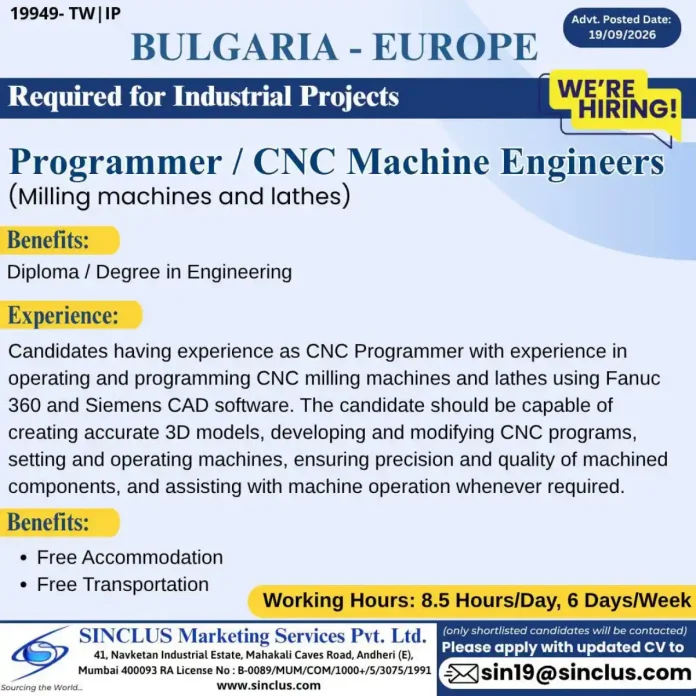 19949- TW|IP

Advt. Posted Date: 19/09/2026

BULGARIA - EUROPE

Required for Industrial Projects

WE'RE HIRING!

Programmer / CNC Machine Engineers
(Milling machines and lathes)

Benefits:
Diploma / Degree in Engineering

Experience:
Candidates having experience as CNC Programmer with experience in operating and programming CNC milling machines and lathes using Fanuc 360 and Siemens CAD software. The candidate should be capable of creating accurate 3D models, developing and modifying CNC programs, setting and operating machines, ensuring precision and quality of machined components, and assisting with machine operation whenever required.

Benefits:
• Free Accommodation
• Free Transportation

Working Hours: 8.5 Hours/Day, 6 Days/Week

Sourcing the World...

SINCLUS Marketing Services Pvt. Ltd.
41, Navketan Industrial Estate, Mahakali Caves Road, Andheri (E), Mumbai 400093 RA License No : B-0089/MUM/COM/1000+/5/3075/1991
www.sinclus.com

(only shortlisted candidates will be contacted)
Please apply with updated CV to
sin19@sinclus.com